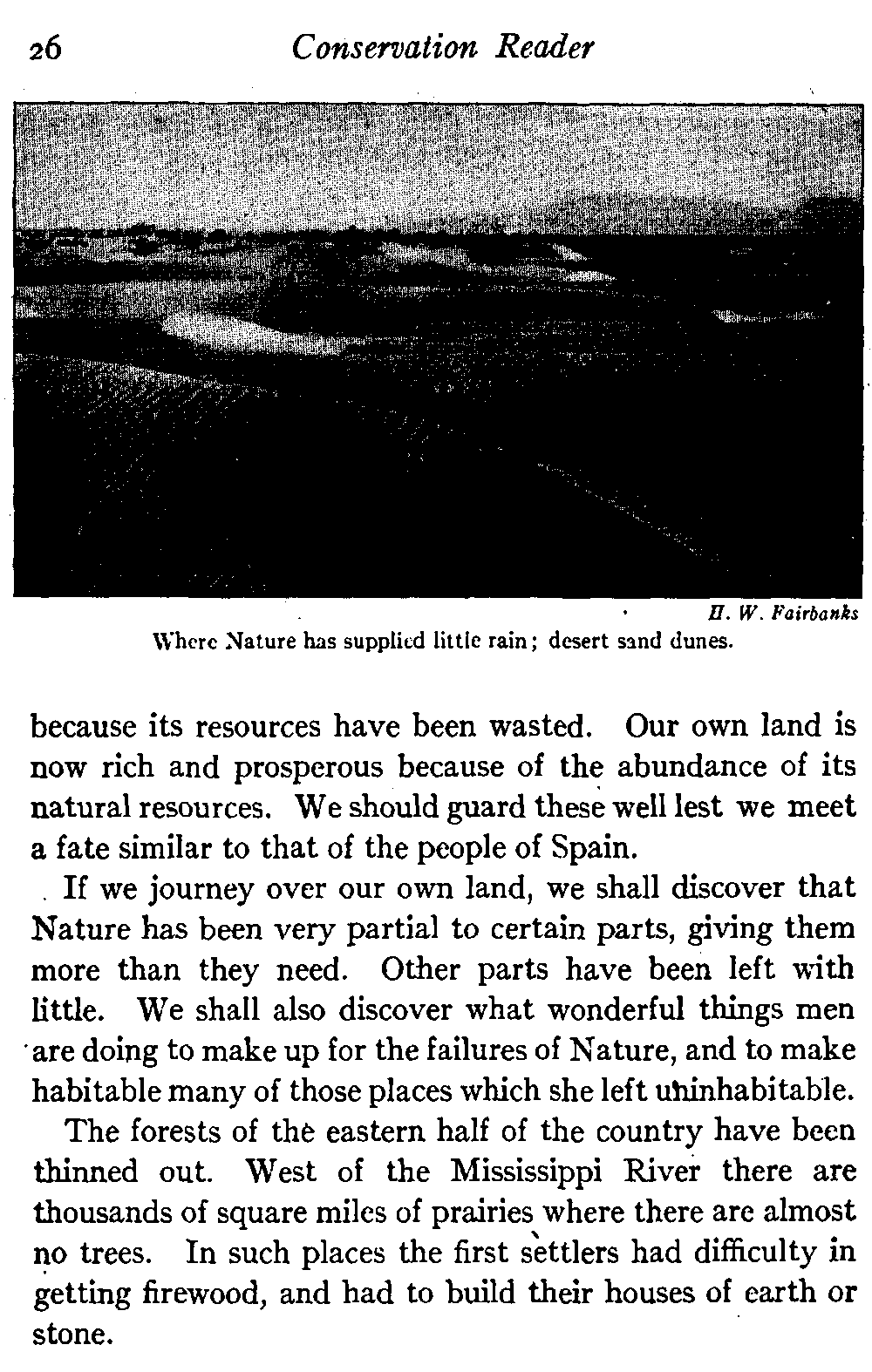 26 Conservation Reader

H. W. Fairbanks

Where Nature has supplied little rain; desert sand dunes.

because its resources have been wasted. Our own land is now rich and prosperous because of the abundance of its natural resources. We should guard these well lest we meet a fate similar to that of the people of Spain.

If we journey over our own land, we shall discover that Nature has been very partial to certain parts, giving them more than they need. Other parts have been left with little. We shall also discover what wonderful things men are doing to make up for the failures of Nature, and to make habitable many of those places which she left uninhabitable.

The forests of the eastern half of the country have been thinned out. West of the Mississippi River there are thousands of square miles of prairies where there are almost no trees. In such places the first settlers had difficulty in getting firewood, and had to build their houses of earth or stone.